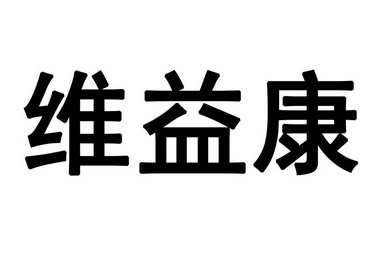 维益康